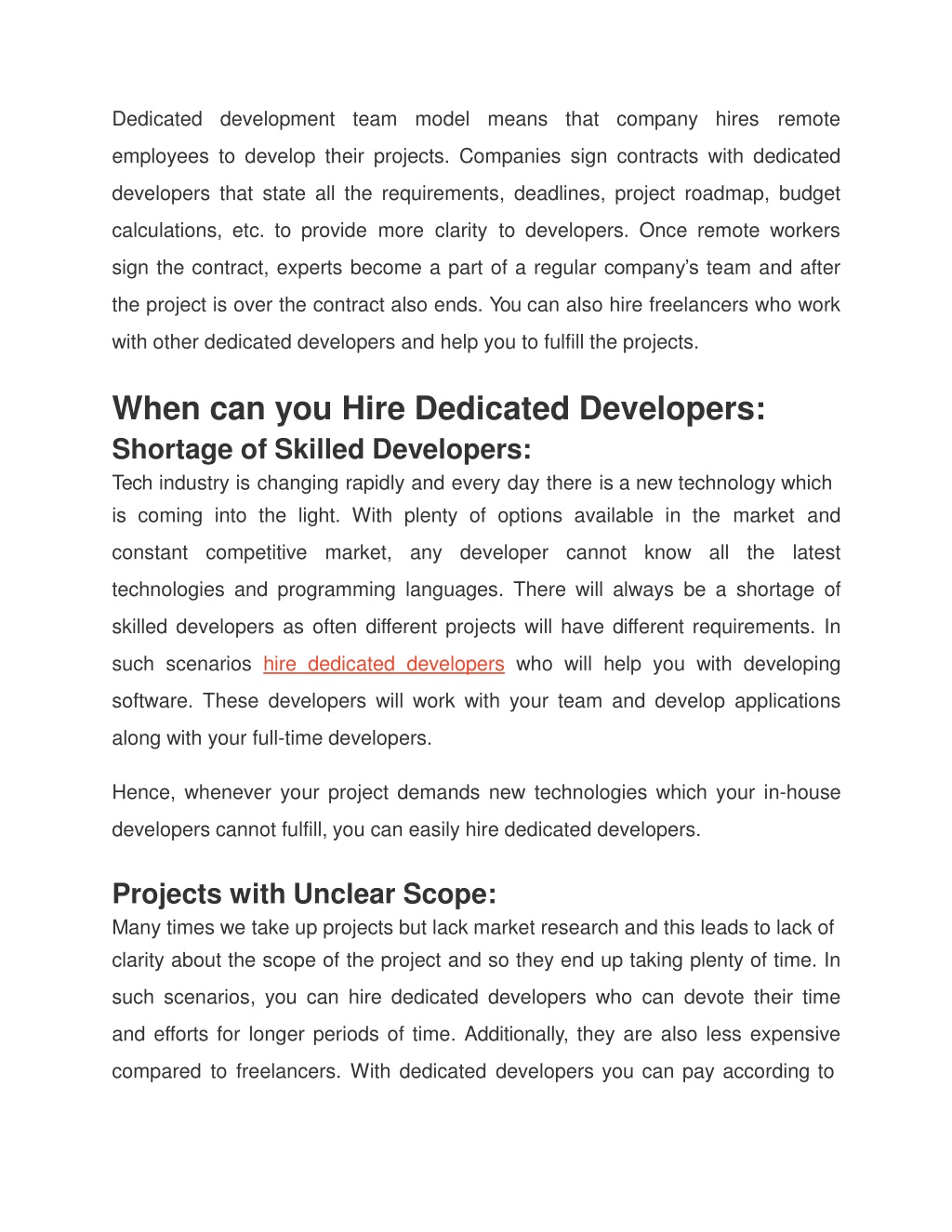 Dedicated development team model means that company hires remote employees to develop their projects. Companies sign contracts with dedicated developers that state all the requirements, deadlines, project roadmap, budget calculations, etc. to provide more clarity to developers. Once remote workers sign the contract, experts become a part of a regular company's team and after the project is over the contract also ends. You can also hire freelancers who work with other dedicated developers and help you to fulfill the projects.

When can you Hire Dedicated Developers:

Shortage of Skilled Developers:

Tech industry is changing rapidly and every day there is a new technology which is coming into the light. With plenty of options available in the market and constant competitive market, any developer cannot know all the latest technologies and programming languages. There will always be a shortage of skilled developers as often different projects will have different requirements. In such scenarios hire dedicated developers who will help you with developing software. These developers will work with your team and develop applications along with your full-time developers.

Hence, whenever your project demands new technologies which your in-house developers cannot fulfill, you can easily hire dedicated developers.

Projects with Unclear Scope:

Many times we take up projects but lack market research and this leads to lack of clarity about the scope of the project and so they end up taking plenty of time. In such scenarios, you can hire dedicated developers who can devote their time and efforts for longer periods of time. Additionally, they are also less expensive compared to freelancers. With dedicated developers you can pay according to